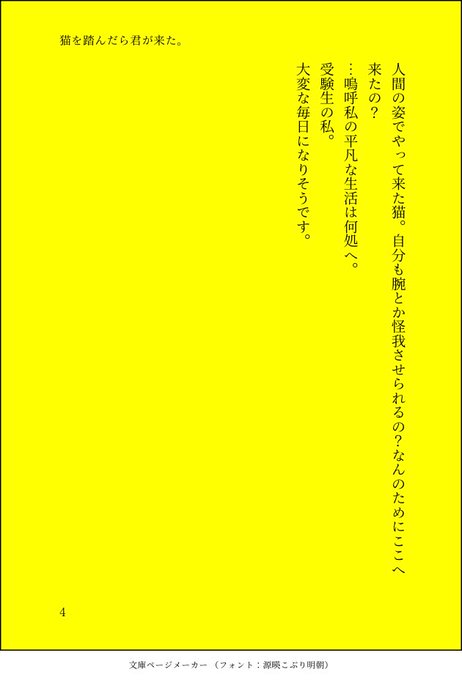 猫を踏んだら君が来た。

人間の姿でやって来た猫。自分も腕とか怪我させられるの?なんのためにここへ来たの?
…嗚呼私の平凡な生活は何処へ。
受験生の私。
大変な毎日になりそうです。

4

文庫ページメーカー（フォント：源暎こぶり明朝）